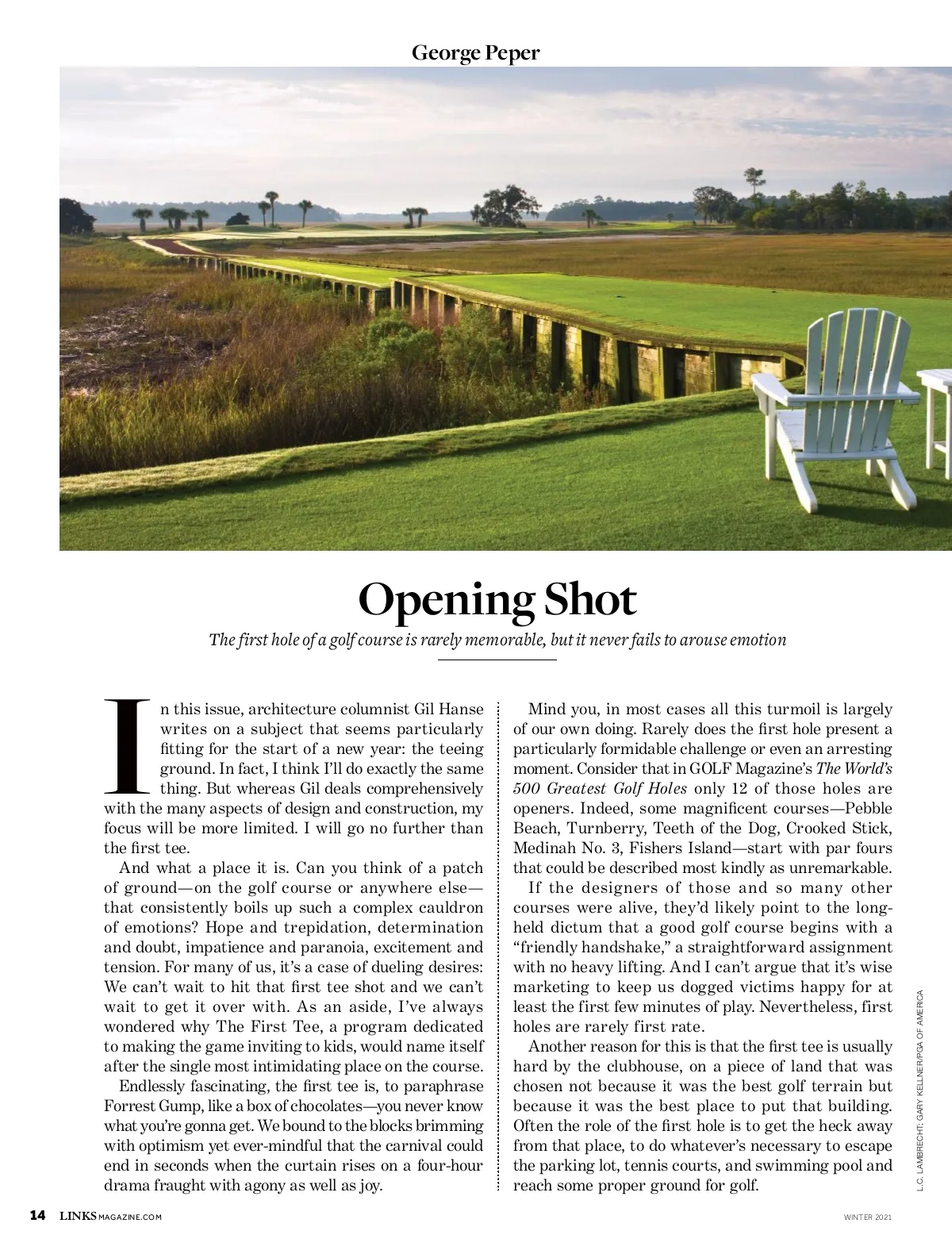 George Peper

Opening Shot

The first hole of a golf course is rarely memorable, but it never fails to arouse emotion

In this issue, architecture columnist Gil Hanse writes on a subject that seems particularly fitting for the start of a new year: the teeing ground. In fact, I think I'll do exactly the same thing. But whereas Gil deals comprehensively with the many aspects of design and construction, my focus will be more limited. I will go no further than the first tee.

And what a place it is. Can you think of a patch of ground—on the golf course or anywhere else—that consistently boils up such a complex cauldron of emotions? Hope and trepidation, determination and doubt, impatience and paranoia, excitement and tension. For many of us, it's a case of dueling desires: We can't wait to hit that first tee shot and we can't wait to get it over with. As an aside, I've always wondered why The First Tee, a program dedicated to making the game inviting to kids, would name itself after the single most intimidating place on the course.

Endlessly fascinating, the first tee is, to paraphrase Forrest Gump, like a box of chocolates—you never know what you're gonna get. We bound to the blocks brimming with optimism yet ever-mindful that the carnival could end in seconds when the curtain rises on a four-hour drama fraught with agony as well as joy.

Mind you, in most cases all this turmoil is largely of our own doing. Rarely does the first hole present a particularly formidable challenge or even an arresting moment. Consider that in GOLF Magazine's The World's 500 Greatest Golf Holes only 12 of those holes are openers. Indeed, some magnificent courses—Pebble Beach, Turnberry, Teeth of the Dog, Crooked Stick, Medinah No. 3, Fishers Island—start with par fours that could be described most kindly as unremarkable.

If the designers of those and so many other courses were alive, they'd likely point to the long-held dictum that a good golf course begins with a "friendly handshake," a straightforward assignment with no heavy lifting. And I can't argue that it's wise marketing to keep us dogged victims happy for at least the first few minutes of play. Nevertheless, first holes are rarely first rate.

Another reason for this is that the first tee is usually hard by the clubhouse, on a piece of land that was chosen not because it was the best golf terrain but because it was the best place to put that building. Often the role of the first hole is to get the heck away from that place, to do whatever's necessary to escape the parking lot, tennis courts, and swimming pool and reach some proper ground for golf.

L.C. LAMBRECHT; GARY KELLNER/PGA OF AMERICA

14 LINKSMAGAZINE.COM

WINTER 2021